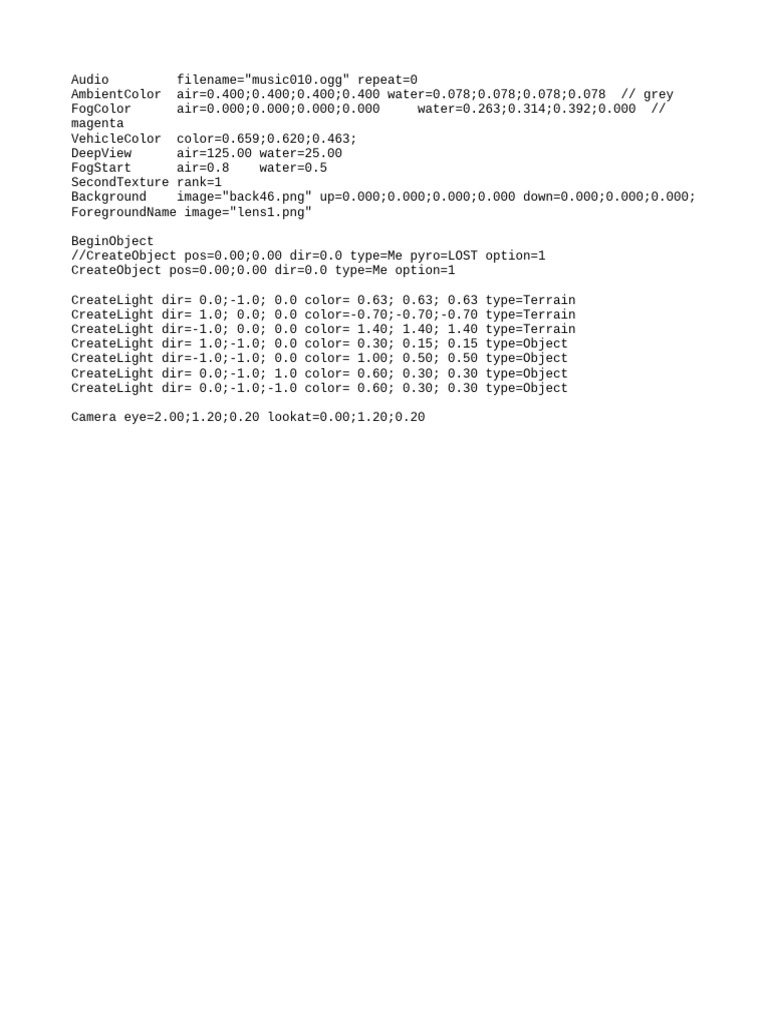 Audio         filename="music010.ogg" repeat=0
AmbientColor  air=0.400;0.400;0.400;0.400 water=0.078;0.078;0.078;0.078  // grey
FogColor      air=0.000;0.000;0.000;0.000     water=0.263;0.314;0.392;0.000  // magenta
VehicleColor  color=0.659;0.620;0.463;
DeepView      air=125.00 water=25.00
FogStart      air=0.8    water=0.5
SecondTexture rank=1
Background    image="back46.png" up=0.000;0.000;0.000;0.000 down=0.000;0.000;0.000;
ForegroundName image="lens1.png"

BeginObject
//CreateObject pos=0.00;0.00 dir=0.0 type=Me pyro=LOST option=1
CreateObject pos=0.00;0.00 dir=0.0 type=Me option=1

CreateLight dir= 0.0;-1.0; 0.0 color= 0.63; 0.63; 0.63 type=Terrain
CreateLight dir= 1.0; 0.0; 0.0 color=-0.70;-0.70;-0.70 type=Terrain
CreateLight dir=-1.0; 0.0; 0.0 color= 1.40; 1.40; 1.40 type=Terrain
CreateLight dir= 1.0;-1.0; 0.0 color= 0.30; 0.15; 0.15 type=Object
CreateLight dir=-1.0;-1.0; 0.0 color= 1.00; 0.50; 0.50 type=Object
CreateLight dir= 0.0;-1.0; 1.0 color= 0.60; 0.30; 0.30 type=Object
CreateLight dir= 0.0;-1.0;-1.0 color= 0.60; 0.30; 0.30 type=Object

Camera eye=2.00;1.20;0.20 lookat=0.00;1.20;0.20